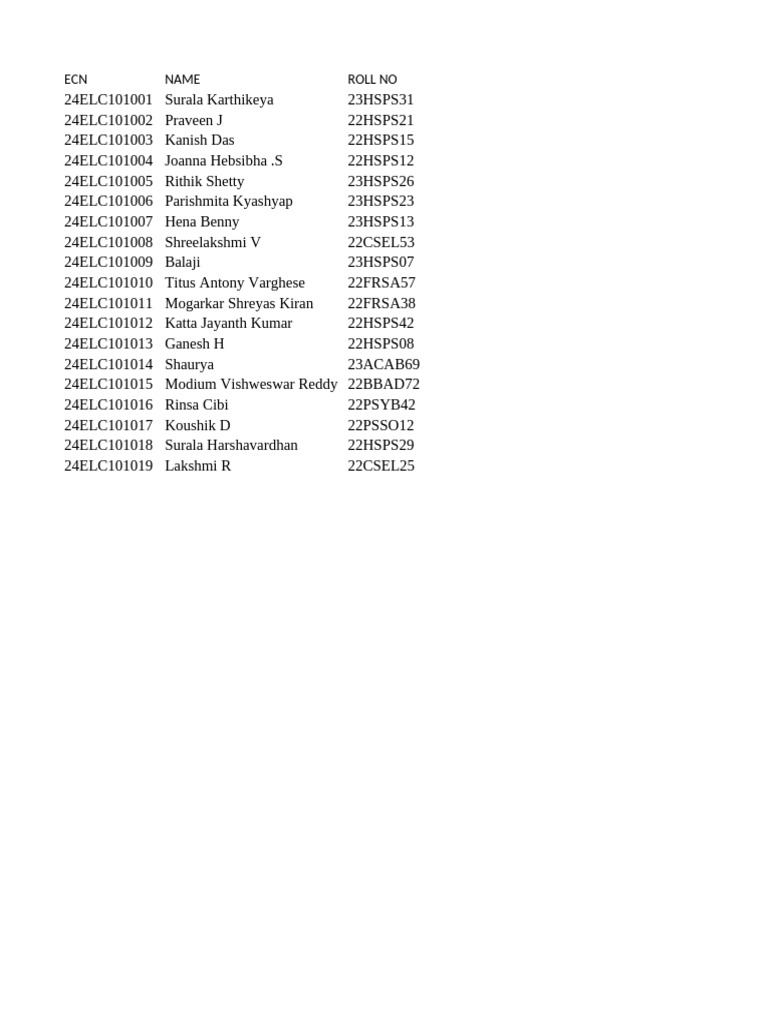 | ECN | NAME | ROLL NO |
|---|---|---|
| 24ELC101001 | Surala Karthikeya | 23HSPS31 |
| 24ELC101002 | Praveen J | 22HSPS21 |
| 24ELC101003 | Kanish Das | 22HSPS15 |
| 24ELC101004 | Joanna Hebsibha .S | 22HSPS12 |
| 24ELC101005 | Rithik Shetty | 23HSPS26 |
| 24ELC101006 | Parishmita Kyashyap | 23HSPS23 |
| 24ELC101007 | Hena Benny | 23HSPS13 |
| 24ELC101008 | Shreelakshmi V | 22CSEL53 |
| 24ELC101009 | Balaji | 23HSPS07 |
| 24ELC101010 | Titus Antony Varghese | 22FRSA57 |
| 24ELC101011 | Mogarkar Shreyas Kiran | 22FRSA38 |
| 24ELC101012 | Katta Jayanth Kumar | 22HSPS42 |
| 24ELC101013 | Ganesh H | 22HSPS08 |
| 24ELC101014 | Shaurya | 23ACAB69 |
| 24ELC101015 | Modium Vishweswar Reddy | 22BBAD72 |
| 24ELC101016 | Rinsa Cibi | 22PSYB42 |
| 24ELC101017 | Koushik D | 22PSSO12 |
| 24ELC101018 | Surala Harshavardhan | 22HSPS29 |
| 24ELC101019 | Lakshmi R | 22CSEL25 |